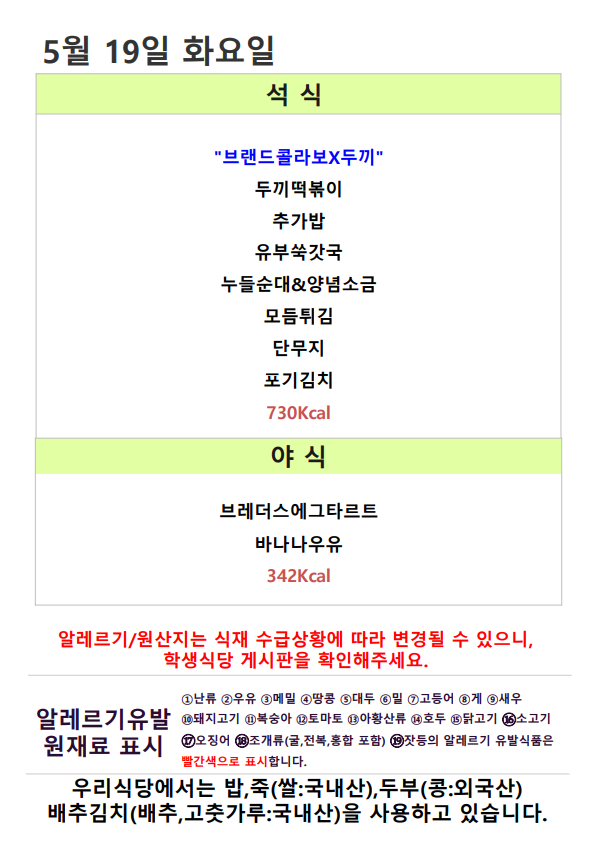 5월 19일 화요일

석 식

"브랜드콜라보X두끼"

두끼떡볶이

추가밥

유부쑥갓국

누들순대&양념소금

모듬튀김

단무지

포기김치

730Kcal

야 식

브레더스에그타르트

바나나우유

342Kcal

알레르기/원산지는 식재 수급상황에 따라 변경될 수 있으니, 학생식당 게시판을 확인해주세요.

알레르기유발 원재료 표시

①난류 ②우유 ③메밀 ④땅콩 ⑤대두 ⑥밀 ⑦고등어 ⑧게 ⑨새우 ⑩돼지고기 ⑪복숭아 ⑫토마토 ⑬아황산류 ⑭호두 ⑮닭고기 ⑯소고기 ⑰오징어 ⑱조개류(굴,전복,홍합 포함) ⑲잣등의 알레르기 유발식품은 빨간색으로 표시합니다.

우리식당에서는 밥,죽(쌀:국내산),두부(콩:외국산) 배추김치(배추,고춧가루:국내산)을 사용하고 있습니다.